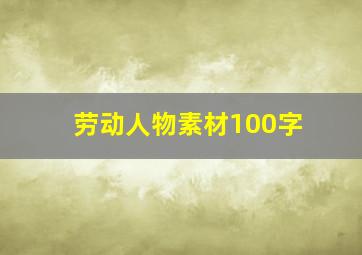 劳动人物素材100字